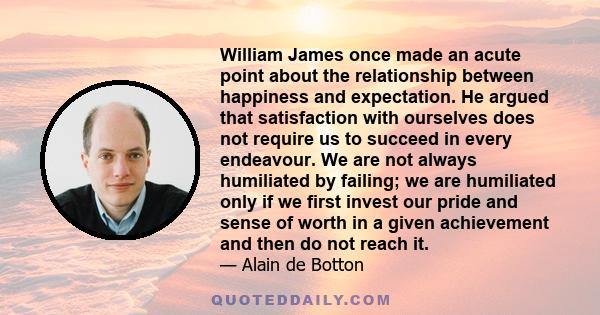 William James once made an acute point about the relationship between happiness and expectation. He argued that satisfaction with ourselves does not require us to succeed in every endeavour. We are not always humiliated by failing; we are humiliated only if we first invest our pride and sense of worth in a given achievement and then do not reach it.
— Alain de Botton

QUOTEDDAILY.COM